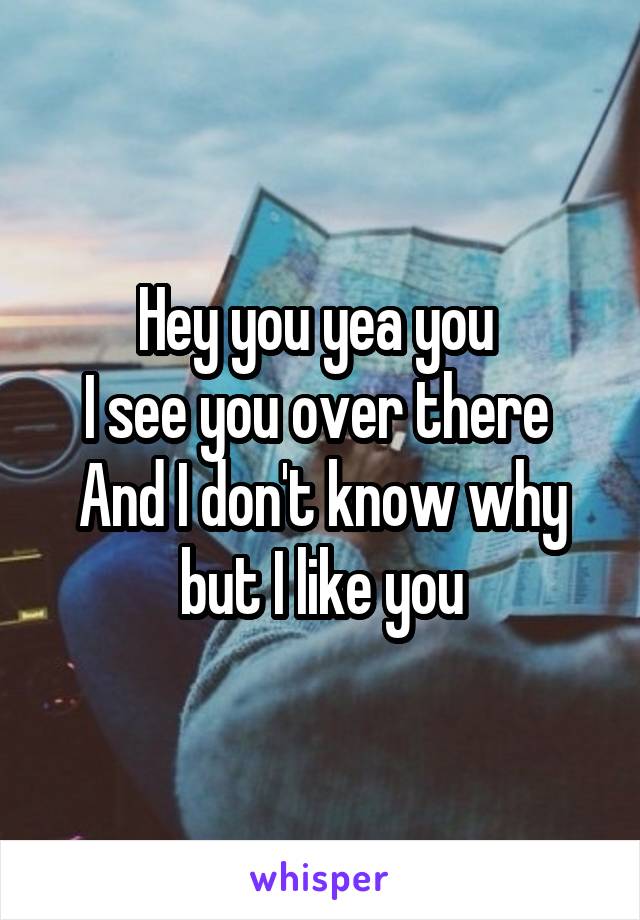 Hey you yea you
I see you over there
And I don't know why but I like you

whisper